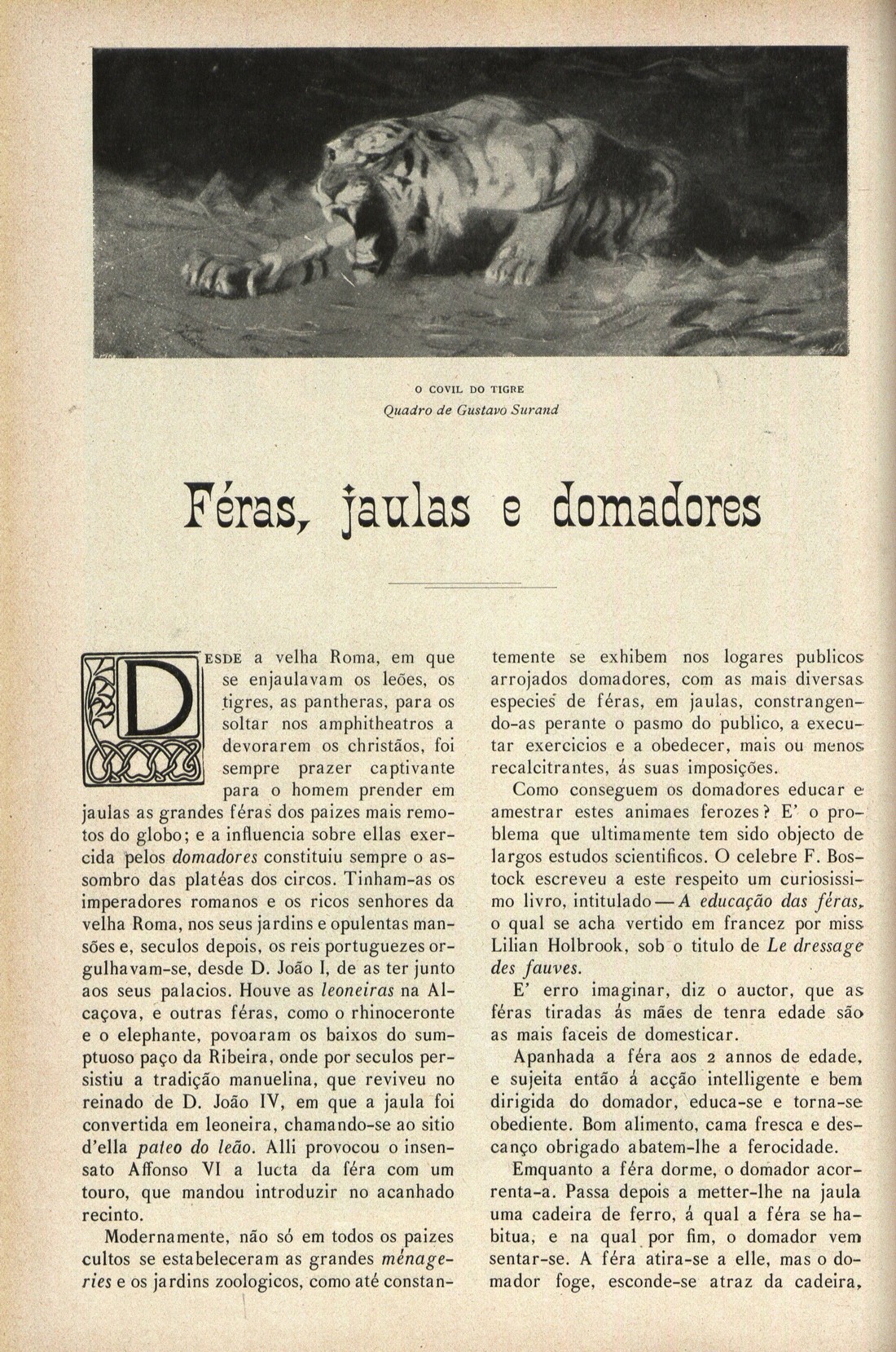 O COVIL DO TIGRE
Quadro de Gustavo Surand

Féras, jaulas e domadores

DESDE a velha Roma, em que se enjaulavam os leões, os tigres, as pantheras, para os soltar nos amphitheatros a devorarem os christãos, foi sempre prazer captivante para o homem prender em jaulas as grandes féras dos paizes mais remotos do globo; e a influencia sobre ellas exercida pelos domadores constituiu sempre o assombro das platéas dos circos. Tinham-as os imperadores romanos e os ricos senhores da velha Roma, nos seus jardins e opulentas mansões e, seculos depois, os reis portuguezes orgulhavam-se, desde D. João I, de as ter junto aos seus palacios. Houve as leoneiras na Alcaçova, e outras féras, como o rhinoceronte e o elephante, povoaram os baixos do sumptuoso paço da Ribeira, onde por seculos persistiu a tradição manuelina, que reviveu no reinado de D. João IV, em que a jaula foi convertida em leoneira, chamando-se ao sitio d'ella pateo do leão. Alli provocou o insensato Affonso VI a lucta da féra com um touro, que mandou introduzir no acanhado recinto.

Modernamente, não só em todos os paizes cultos se estabeleceram as grandes ménageries e os jardins zoologicos, como até constantemente se exhibem nos logares publicos arrojados domadores, com as mais diversas especies de féras, em jaulas, constrangendo-as perante o pasmo do publico, a executar exercicios e a obedecer, mais ou menos recalcitrantes, ás suas imposições.

Como conseguem os domadores educar e amestrar estes animaes ferozes? E' o problema que ultimamente tem sido objecto de largos estudos scientificos. O celebre F. Bostock escreveu a este respeito um curiosissimo livro, intitulado — A educação das féras, o qual se acha vertido em francez por miss Lilian Holbrook, sob o titulo de Le dressage des fauves.

E' erro imaginar, diz o auctor, que as féras tiradas ás mães de tenra edade são as mais faceis de domesticar.

Apanhada a féra aos 2 annos de edade, e sujeita então á acção intelligente e bem dirigida do domador, educa-se e torna-se obediente. Bom alimento, cama fresca e descanço obrigado abatem-lhe a ferocidade.

Emquanto a féra dorme, o domador acorrenta-a. Passa depois a metter-lhe na jaula uma cadeira de ferro, á qual a féra se habitua, e na qual por fim, o domador vem sentar-se. A féra atira-se a elle, mas o domador foge, esconde-se atraz da cadeira,